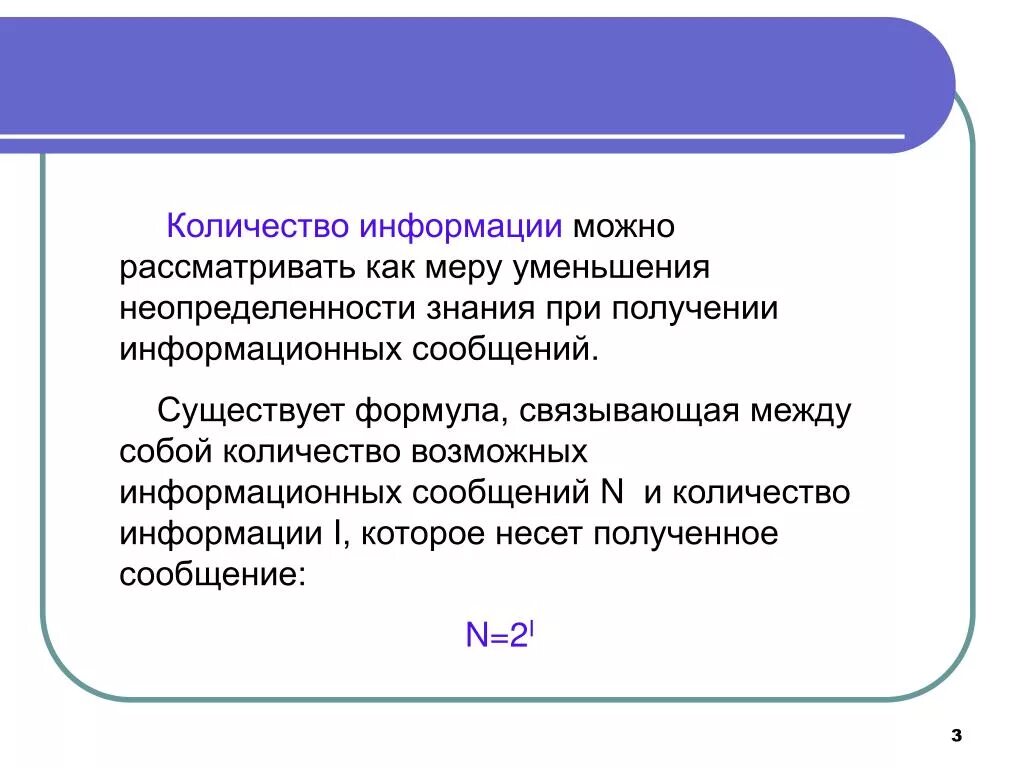 Количество информации можно рассматривать как меру уменьшения неопределенности знания при получении информационных сообщений.

Существует формула, связывающая между собой количество возможных информационных сообщений N и количество информации I, которое несет полученное сообщение:

$N=2^I$

3